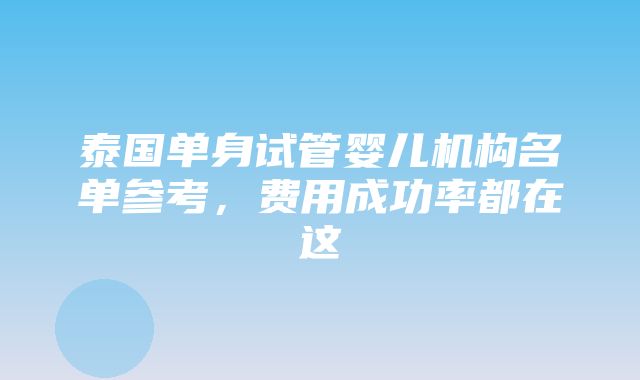 泰国单身试管婴儿机构名单参考，费用成功率都在这